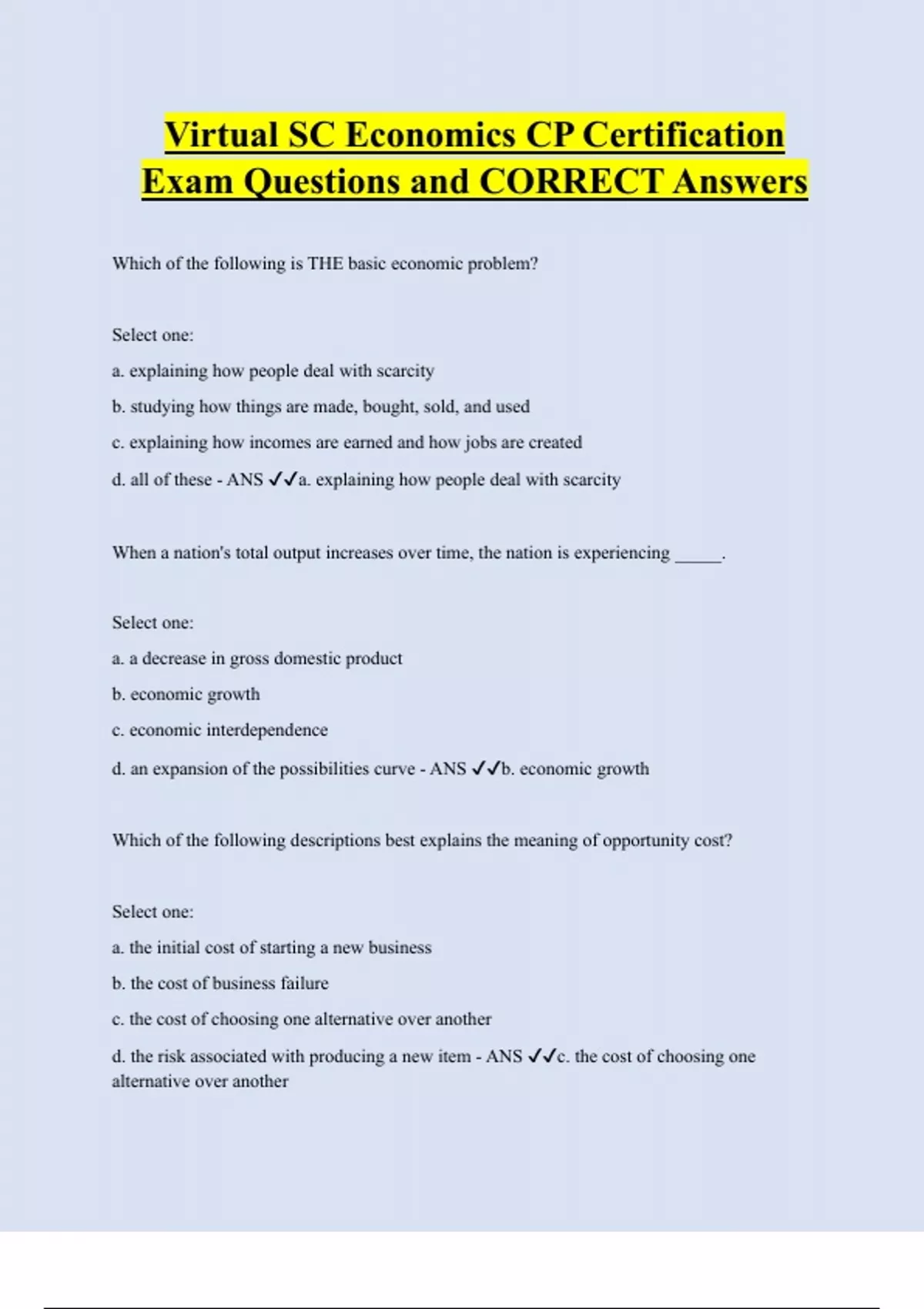 Virtual SC Economics CP Certification Exam Questions and CORRECT Answers

Which of the following is THE basic economic problem?

Select one:

a. explaining how people deal with scarcity

b. studying how things are made, bought, sold, and used

c. explaining how incomes are earned and how jobs are created

d. all of these - ANS ✓✓a. explaining how people deal with scarcity

When a nation's total output increases over time, the nation is experiencing _____.

Select one:

a. a decrease in gross domestic product

b. economic growth

c. economic interdependence

d. an expansion of the possibilities curve - ANS ✓✓b. economic growth

Which of the following descriptions best explains the meaning of opportunity cost?

Select one:

a. the initial cost of starting a new business

b. the cost of business failure

c. the cost of choosing one alternative over another

d. the risk associated with producing a new item - ANS ✓✓c. the cost of choosing one alternative over another